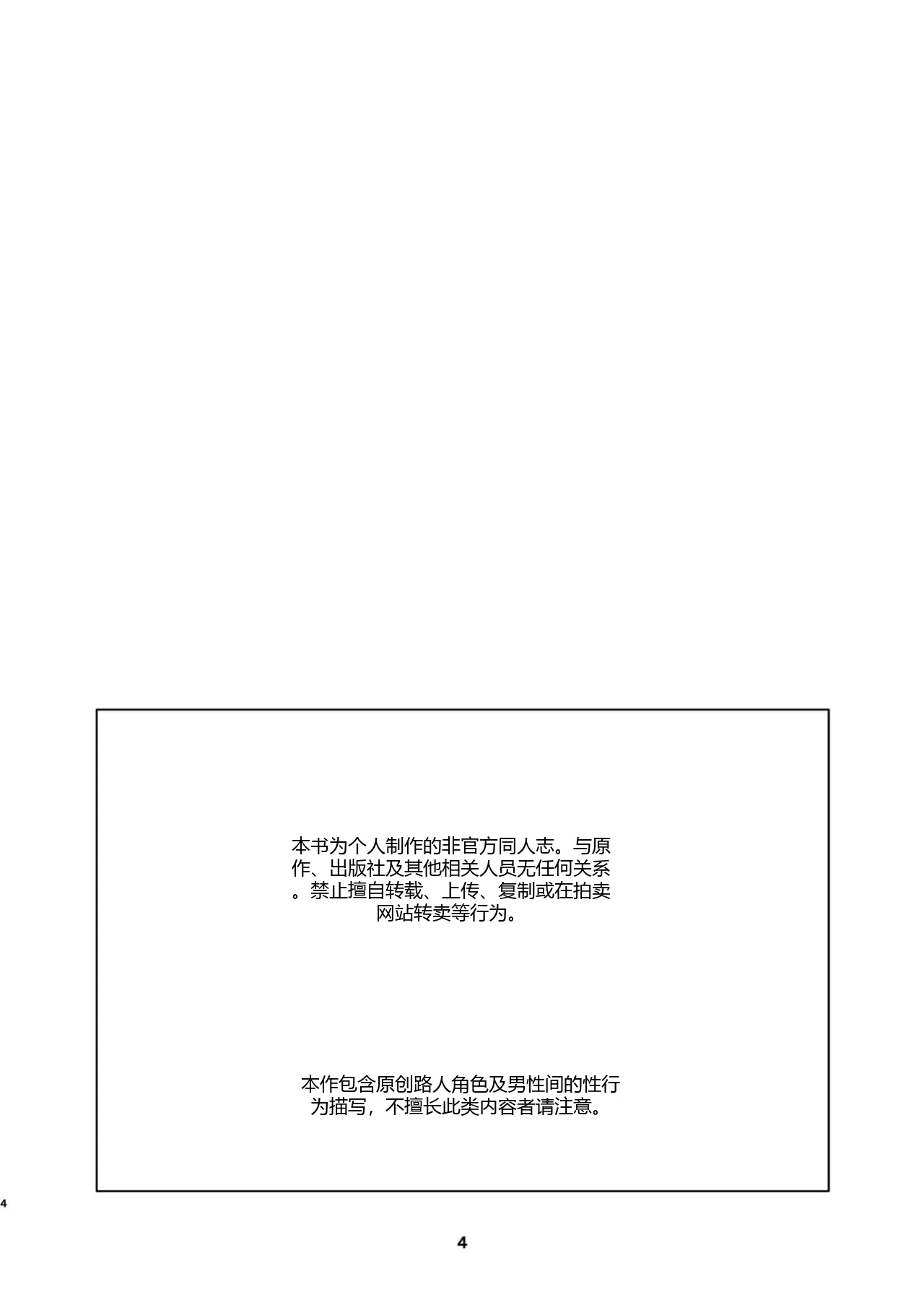 本书为个人制作的非官方同人志。与原作、出版社及其他相关人员无任何关系。禁止擅自转载、上传、复制或在拍卖网站转卖等行为。

本作包含原创路人角色及男性间的性行为描写，不擅长此类内容者请注意。

4

4